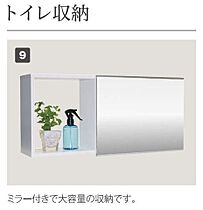 トイレ収納

9

ミラー付きで大容量の収納です。